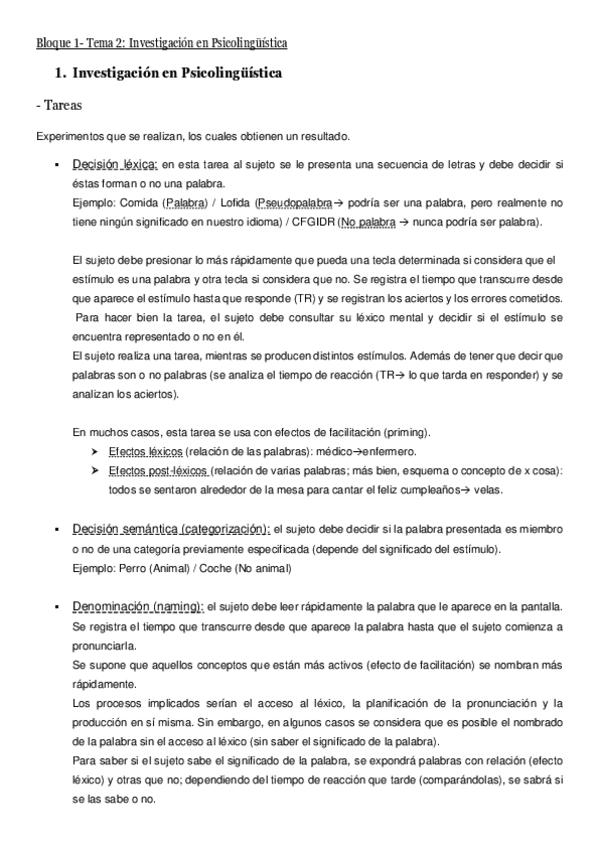 Bloque 1- Tema 2: Investigación en Psicolingüística

1. Investigación en Psicolingüística

- Tareas

Experimentos que se realizan, los cuales obtienen un resultado.

▪ Decisión léxica: en esta tarea al sujeto se le presenta una secuencia de letras y debe decidir si éstas forman o no una palabra.
Ejemplo: Comida (Palabra) / Lofida (Pseudopalabra→ podría ser una palabra, pero realmente no tiene ningún significado en nuestro idioma) / CFGIDR (No palabra → nunca podría ser palabra).

El sujeto debe presionar lo más rápidamente que pueda una tecla determinada si considera que el estímulo es una palabra y otra tecla si considera que no. Se registra el tiempo que transcurre desde que aparece el estímulo hasta que responde (TR) y se registran los aciertos y los errores cometidos.
Para hacer bien la tarea, el sujeto debe consultar su léxico mental y decidir si el estímulo se encuentra representado o no en él.
El sujeto realiza una tarea, mientras se producen distintos estímulos. Además de tener que decir que palabras son o no palabras (se analiza el tiempo de reacción (TR→ lo que tarda en responder) y se analizan los aciertos).

En muchos casos, esta tarea se usa con efectos de facilitación (priming).
➤ Efectos léxicos (relación de las palabras): médico→enfermero.
➤ Efectos post-léxicos (relación de varias palabras; más bien, esquema o concepto de x cosa): todos se sentaron alrededor de la mesa para cantar el feliz cumpleaños→ velas.

▪ Decisión semántica (categorización): el sujeto debe decidir si la palabra presentada es miembro o no de una categoría previamente especificada (depende del significado del estímulo).
Ejemplo: Perro (Animal) / Coche (No animal)

▪ Denominación (naming): el sujeto debe leer rápidamente la palabra que le aparece en la pantalla. Se registra el tiempo que transcurre desde que aparece la palabra hasta que el sujeto comienza a pronunciarla.
Se supone que aquellos conceptos que están más activos (efecto de facilitación) se nombran más rápidamente.
Los procesos implicados serían el acceso al léxico, la planificación de la pronunciación y la producción en sí misma. Sin embargo, en algunos casos se considera que es posible el nombrado de la palabra sin el acceso al léxico (sin saber el significado de la palabra).
Para saber si el sujeto sabe el significado de la palabra, se expondrá palabras con relación (efecto léxico) y otras que no; dependiendo del tiempo de reacción que tarde (comparándolas), se sabrá si se las sabe o no.